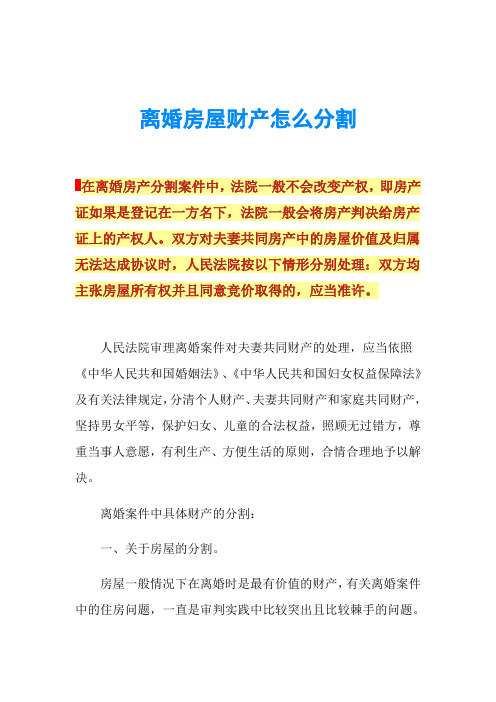 离婚房屋财产怎么分割

在离婚房产分割案件中，法院一般不会改变产权，即房产证如果是登记在一方名下，法院一般会将房产判决给房产证上的产权人。双方对夫妻共同房产中的房屋价值及归属无法达成协议时，人民法院按以下情形分别处理：双方均主张房屋所有权并且同意竞价取得的，应当准许。

人民法院审理离婚案件对夫妻共同财产的处理，应当依照《中华人民共和国婚姻法》、《中华人民共和国妇女权益保障法》及有关法律规定，分清个人财产、夫妻共同财产和家庭共同财产，坚持男女平等，保护妇女、儿童的合法权益，照顾无过错方，尊重当事人意愿，有利生产、方便生活的原则，合情合理地予以解决。

离婚案件中具体财产的分割：

一、关于房屋的分割。

房屋一般情况下在离婚时是最有价值的财产，有关离婚案件中的住房问题，一直是审判实践中比较突出且比较棘手的问题。